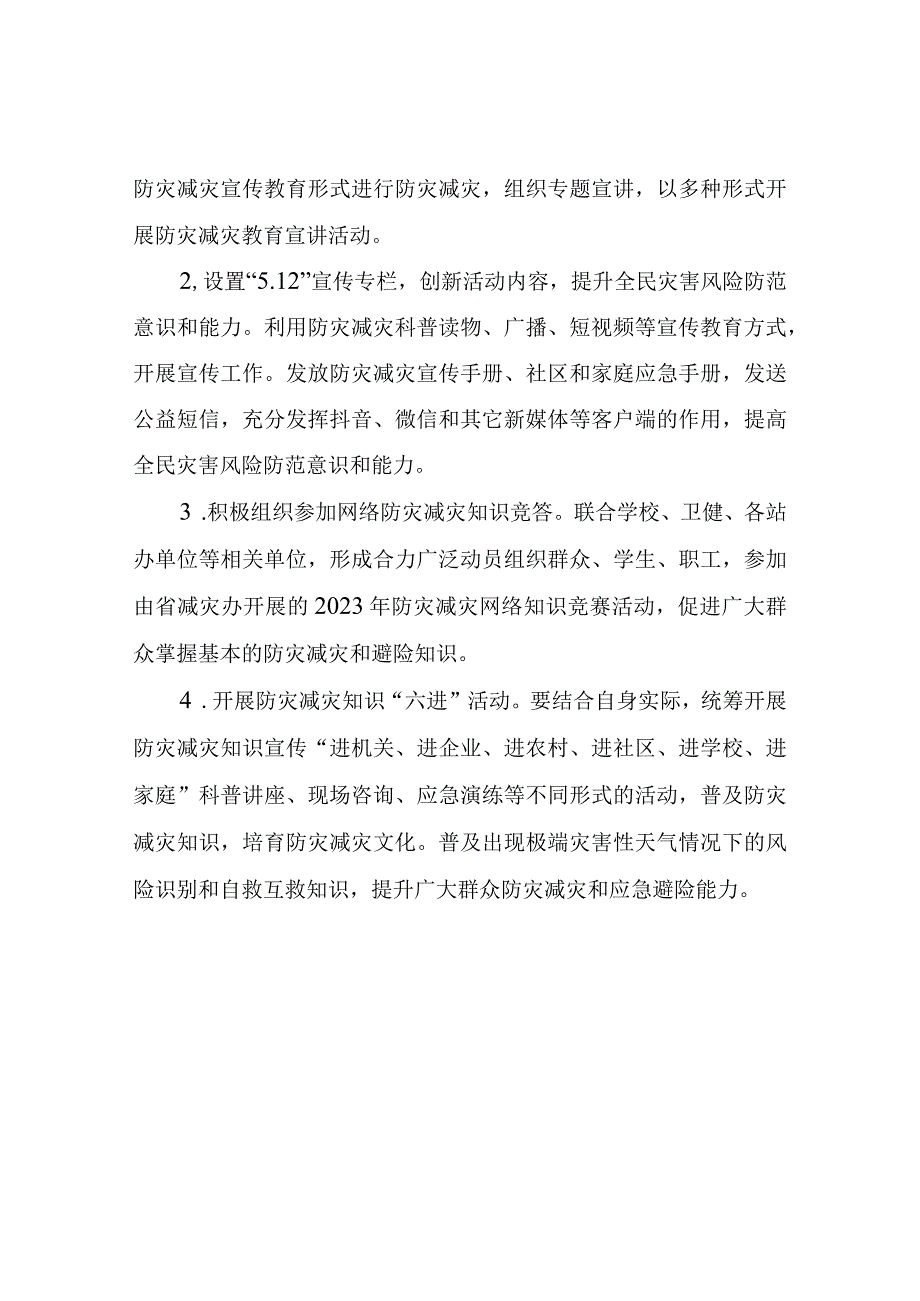 防灾减灾宣传教育形式进行防灾减灾，组织专题宣讲，以多种形式开展防灾减灾教育宣讲活动。

2,设置“5.12”宣传专栏，创新活动内容，提升全民灾害风险防范意识和能力。利用防灾减灾科普读物、广播、短视频等宣传教育方式，开展宣传工作。发放防灾减灾宣传手册、社区和家庭应急手册，发送公益短信，充分发挥抖音、微信和其它新媒体等客户端的作用，提高全民灾害风险防范意识和能力。

3 .积极组织参加网络防灾减灾知识竞答。联合学校、卫健、各站办单位等相关单位，形成合力广泛动员组织群众、学生、职工，参加由省减灾办开展的2023年防灾减灾网络知识竞赛活动，促进广大群众掌握基本的防灾减灾和避险知识。

4 .开展防灾减灾知识“六进”活动。要结合自身实际，统筹开展防灾减灾知识宣传“进机关、进企业、进农村、进社区、进学校、进家庭”科普讲座、现场咨询、应急演练等不同形式的活动，普及防灾减灾知识，培育防灾减灾文化。普及出现极端灾害性天气情况下的风险识别和自救互救知识，提升广大群众防灾减灾和应急避险能力。